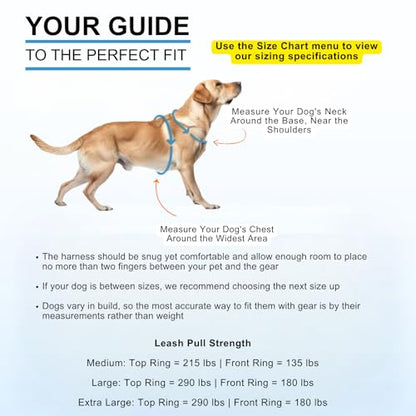 YOUR GUIDE
TO THE PERFECT FIT

Use the Size Chart menu to view our sizing specifications

Measure Your Dog's Neck Around the Base, Near the Shoulders

Measure Your Dog's Chest Around the Widest Area

• The harness should be snug yet comfortable and allow enough room to place no more than two fingers between your pet and the gear

• If your dog is between sizes, we recommend choosing the next size up

• Dogs vary in build, so the most accurate way to fit them with gear is by their measurements rather than weight

Leash Pull Strength

Medium: Top Ring = 215 lbs | Front Ring = 135 lbs

Large: Top Ring = 290 lbs | Front Ring = 180 lbs

Extra Large: Top Ring = 290 lbs | Front Ring = 180 lbs